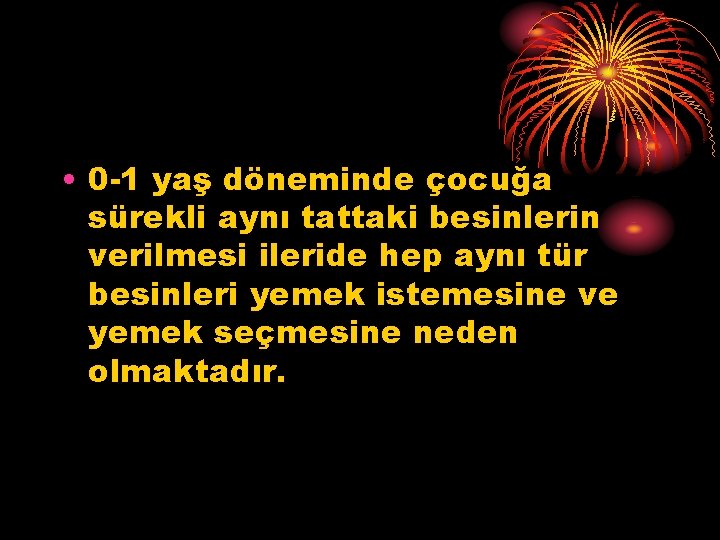 • 0-1 yaş döneminde çocuğa sürekli aynı tattaki besinlerin verilmesi ileride hep aynı tür besinleri yemek istemesine ve yemek seçmesine neden olmaktadır.